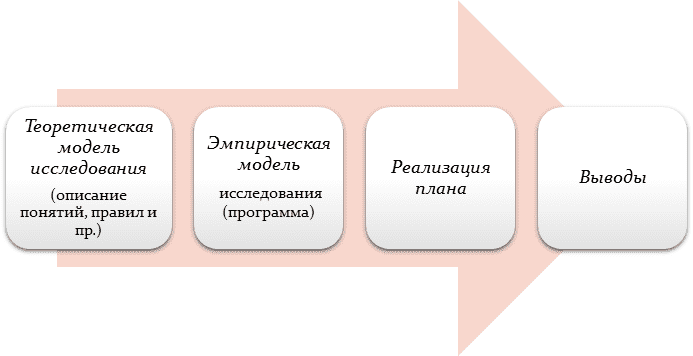 Теоретическая модель исследования

(описание понятий, правил и пр.)

Эмпирическая модель

исследования (программа)

Реализация плана

Выводы